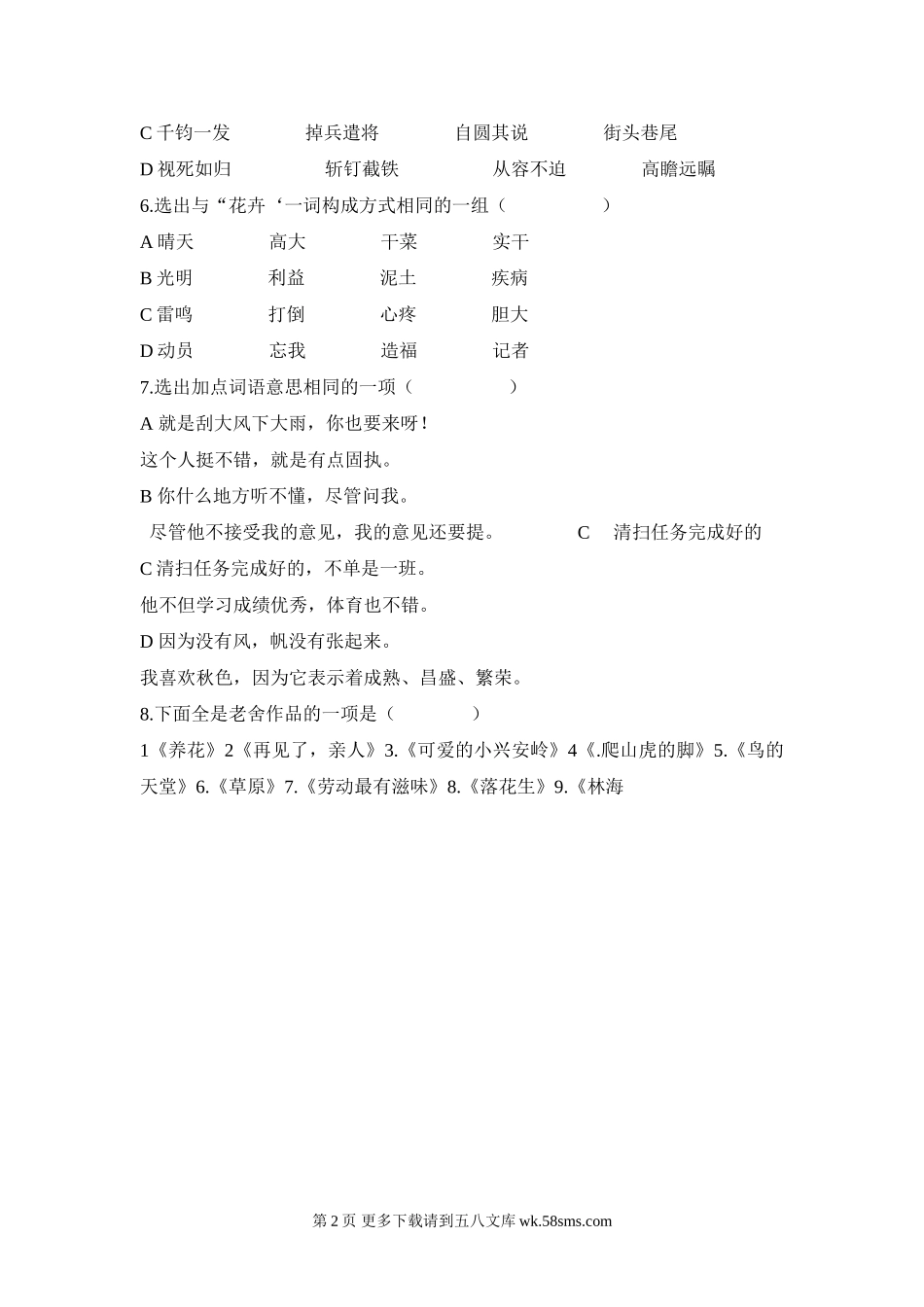 C 千钧一发　　掉兵遣将　　自圆其说　　街头巷尾

D 视死如归　　斩钉截铁　　从容不迫　　高瞻远瞩

6.选出与“花卉‘一词构成方式相同的一组（　　）

A 晴天　　高大　　干菜　　实干

B 光明　　利益　　泥土　　疾病

C 雷鸣　　打倒　　心疼　　胆大

D 动员　　忘我　　造福　　记者

7.选出加点词语意思相同的一项（　　）

A 就是刮大风下大雨，你也要来呀！

这个人挺不错，就是有点固执。

B 你什么地方听不懂，尽管问我。

尽管他不接受我的意见，我的意见还要提。　　C　清扫任务完成好的

C 清扫任务完成好的，不单是一班。

他不但学习成绩优秀，体育也不错。

D 因为没有风，帆没有张起来。

我喜欢秋色，因为它表示着成熟、昌盛、繁荣。

8.下面全是老舍作品的一项是（　　）

1《养花》2《再见了，亲人》3.《可爱的小兴安岭》4《.爬山虎的脚》5.《鸟的天堂》6.《草原》7.《劳动最有滋味》8.《落花生》9.《林海

第 2 页 更多下载请到五八文库 wk.58sms.com